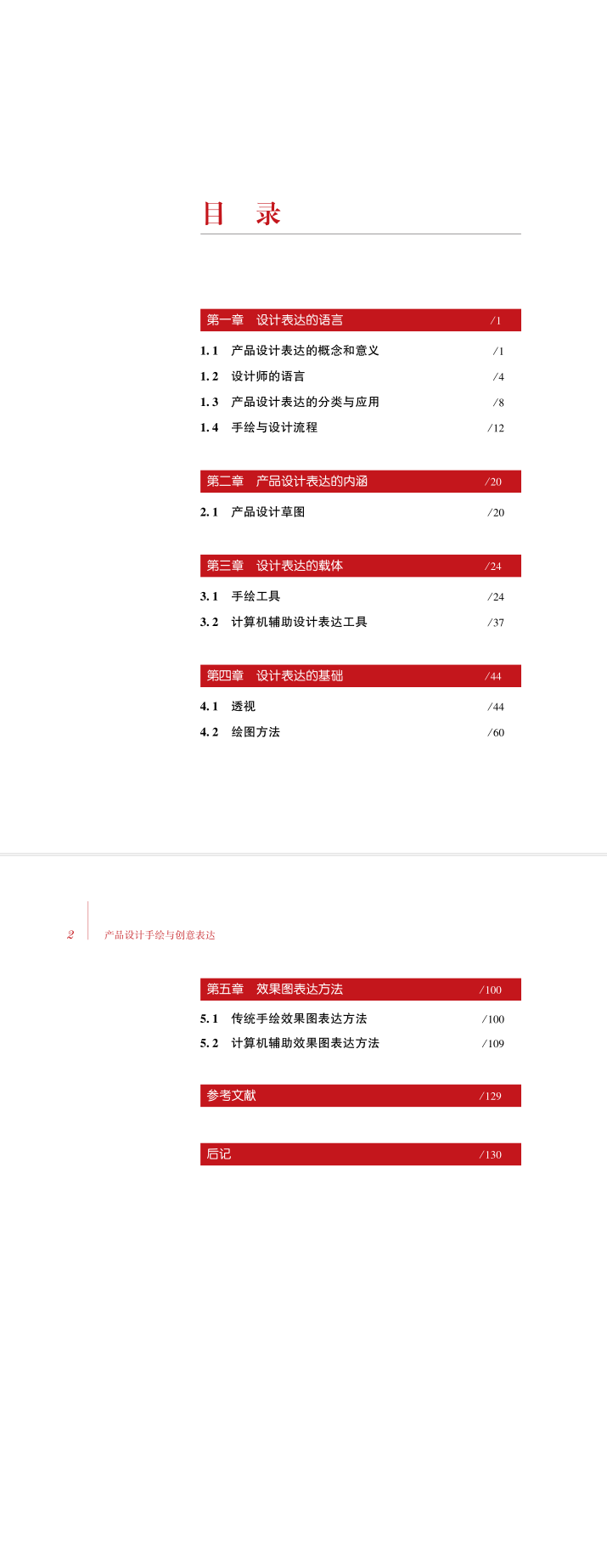 目　录

第一章　设计表达的语言　/1

1.1　产品设计表达的概念和意义　/1
1.2　设计师的语言　/4
1.3　产品设计表达的分类与应用　/8
1.4　手绘与设计流程　/12

第二章　产品设计表达的内涵　/20

2.1　产品设计草图　/20

第三章　设计表达的载体　/24

3.1　手绘工具　/24
3.2　计算机辅助设计表达工具　/37

第四章　设计表达的基础　/44

4.1　透视　/44
4.2　绘图方法　/60

2　产品设计手绘与创意表达

第五章　效果图表达方法　/100

5.1　传统手绘效果图表达方法　/100
5.2　计算机辅助效果图表达方法　/109

参考文献　/129

后记　/130